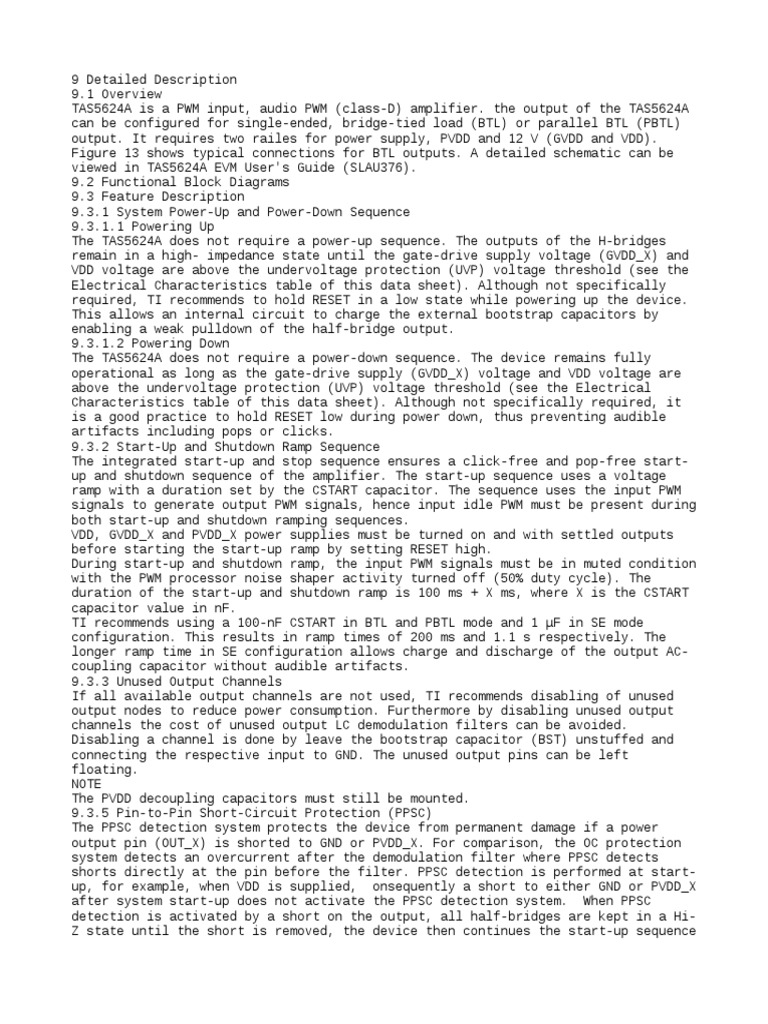 9 Detailed Description
9.1 Overview
TAS5624A is a PWM input, audio PWM (class-D) amplifier. the output of the TAS5624A can be configured for single-ended, bridge-tied load (BTL) or parallel BTL (PBTL) output. It requires two railes for power supply, PVDD and 12 V (GVDD and VDD). Figure 13 shows typical connections for BTL outputs. A detailed schematic can be viewed in TAS5624A EVM User's Guide (SLAU376).
9.2 Functional Block Diagrams
9.3 Feature Description
9.3.1 System Power-Up and Power-Down Sequence
9.3.1.1 Powering Up
The TAS5624A does not require a power-up sequence. The outputs of the H-bridges remain in a high- impedance state until the gate-drive supply voltage (GVDD_X) and VDD voltage are above the undervoltage protection (UVP) voltage threshold (see the Electrical Characteristics table of this data sheet). Although not specifically required, TI recommends to hold RESET in a low state while powering up the device. This allows an internal circuit to charge the external bootstrap capacitors by enabling a weak pulldown of the half-bridge output.
9.3.1.2 Powering Down
The TAS5624A does not require a power-down sequence. The device remains fully operational as long as the gate-drive supply (GVDD_X) voltage and VDD voltage are above the undervoltage protection (UVP) voltage threshold (see the Electrical Characteristics table of this data sheet). Although not specifically required, it is a good practice to hold RESET low during power down, thus preventing audible artifacts including pops or clicks.
9.3.2 Start-Up and Shutdown Ramp Sequence
The integrated start-up and stop sequence ensures a click-free and pop-free start-up and shutdown sequence of the amplifier. The start-up sequence uses a voltage ramp with a duration set by the CSTART capacitor. The sequence uses the input PWM signals to generate output PWM signals, hence input idle PWM must be present during both start-up and shutdown ramping sequences.
VDD, GVDD_X and PVDD_X power supplies must be turned on and with settled outputs before starting the start-up ramp by setting RESET high.
During start-up and shutdown ramp, the input PWM signals must be in muted condition with the PWM processor noise shaper activity turned off (50% duty cycle). The duration of the start-up and shutdown ramp is 100 ms + X ms, where X is the CSTART capacitor value in nF.
TI recommends using a 100-nF CSTART in BTL and PBTL mode and 1 µF in SE mode configuration. This results in ramp times of 200 ms and 1.1 s respectively. The longer ramp time in SE configuration allows charge and discharge of the output AC-coupling capacitor without audible artifacts.
9.3.3 Unused Output Channels
If all available output channels are not used, TI recommends disabling of unused output nodes to reduce power consumption. Furthermore by disabling unused output channels the cost of unused output LC demodulation filters can be avoided.
Disabling a channel is done by leave the bootstrap capacitor (BST) unstuffed and connecting the respective input to GND. The unused output pins can be left floating.
NOTE
The PVDD decoupling capacitors must still be mounted.
9.3.5 Pin-to-Pin Short-Circuit Protection (PPSC)
The PPSC detection system protects the device from permanent damage if a power output pin (OUT_X) is shorted to GND or PVDD_X. For comparison, the OC protection system detects an overcurrent after the demodulation filter where PPSC detects shorts directly at the pin before the filter. PPSC detection is performed at start-up, for example, when VDD is supplied, onsequently a short to either GND or PVDD_X after system start-up does not activate the PPSC detection system. When PPSC detection is activated by a short on the output, all half-bridges are kept in a Hi-Z state until the short is removed, the device then continues the start-up sequence